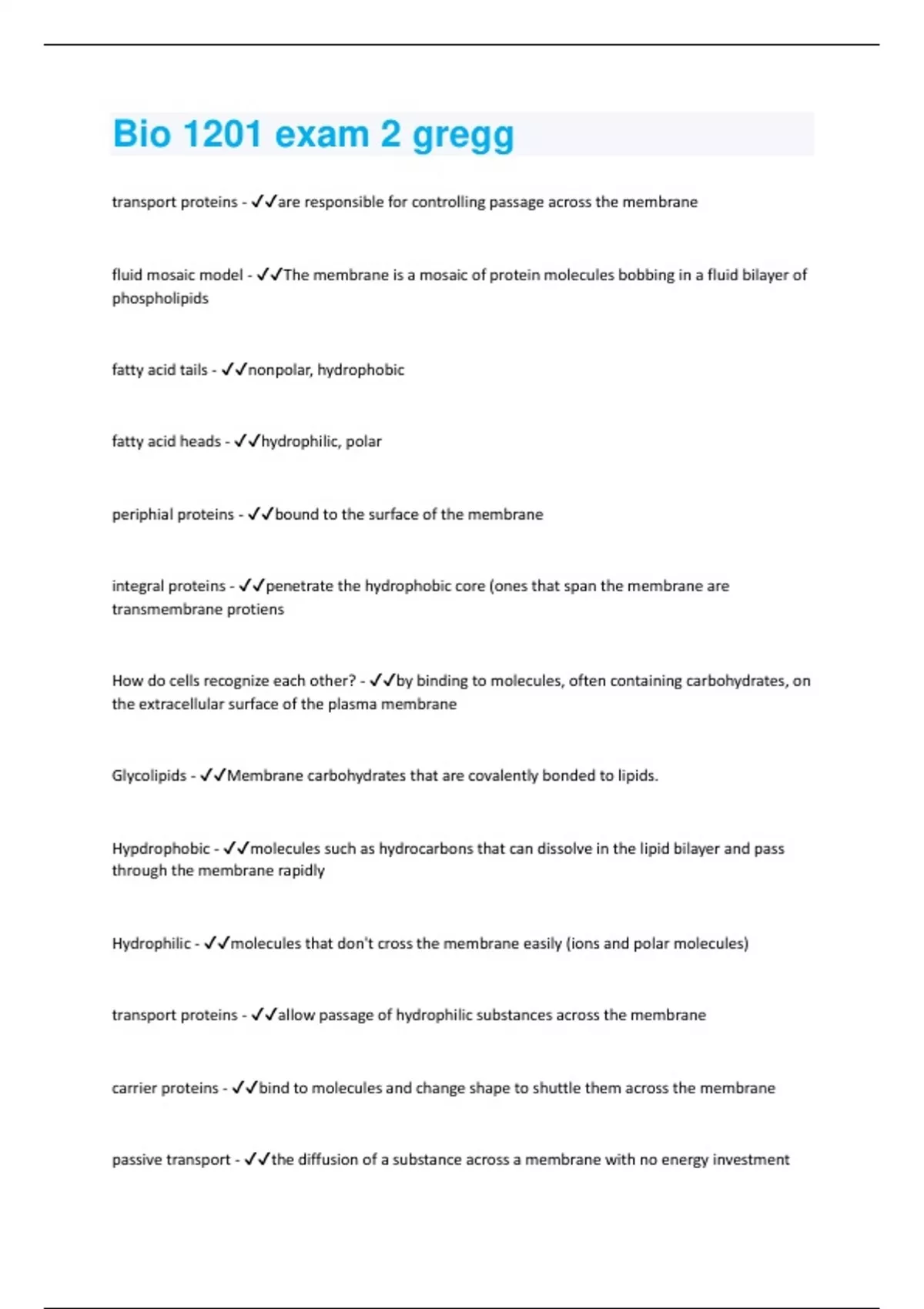 Bio 1201 exam 2 gregg

transport proteins - ✓✓are responsible for controlling passage across the membrane

fluid mosaic model - ✓✓The membrane is a mosaic of protein molecules bobbing in a fluid bilayer of phospholipids

fatty acid tails - ✓✓nonpolar, hydrophobic

fatty acid heads - ✓✓hydrophilic, polar

periphial proteins - ✓✓bound to the surface of the membrane

integral proteins - ✓✓penetrate the hydrophobic core (ones that span the membrane are transmembrane protiens

How do cells recognize each other? - ✓✓by binding to molecules, often containing carbohydrates, on the extracellular surface of the plasma membrane

Glycolipids - ✓✓Membrane carbohydrates that are covalently bonded to lipids.

Hypdrophobic - ✓✓molecules such as hydrocarbons that can dissolve in the lipid bilayer and pass through the membrane rapidly

Hydrophilic - ✓✓molecules that don't cross the membrane easily (ions and polar molecules)

transport proteins - ✓✓allow passage of hydrophilic substances across the membrane

carrier proteins - ✓✓bind to molecules and change shape to shuttle them across the membrane

passive transport - ✓✓the diffusion of a substance across a membrane with no energy investment